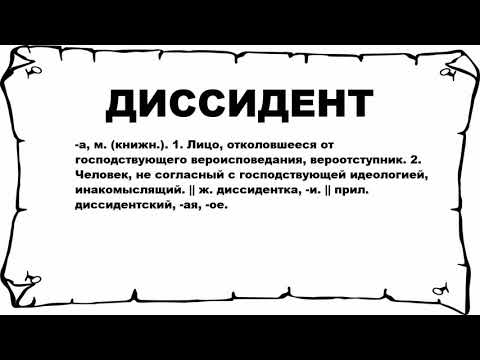 ДИССИДЕНТ

-а, м. (книжн.). 1. Лицо, отколовшееся от господствующего вероисповедания, вероотступник. 2. Человек, не согласный с господствующей идеологией, инакомыслящий. || ж. диссидентка, -и. || прил. диссидентский, -ая, -ое.